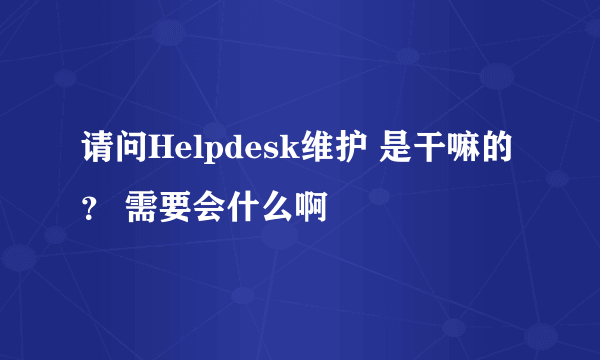 请问Helpdesk维护 是干嘛的？ 需要会什么啊